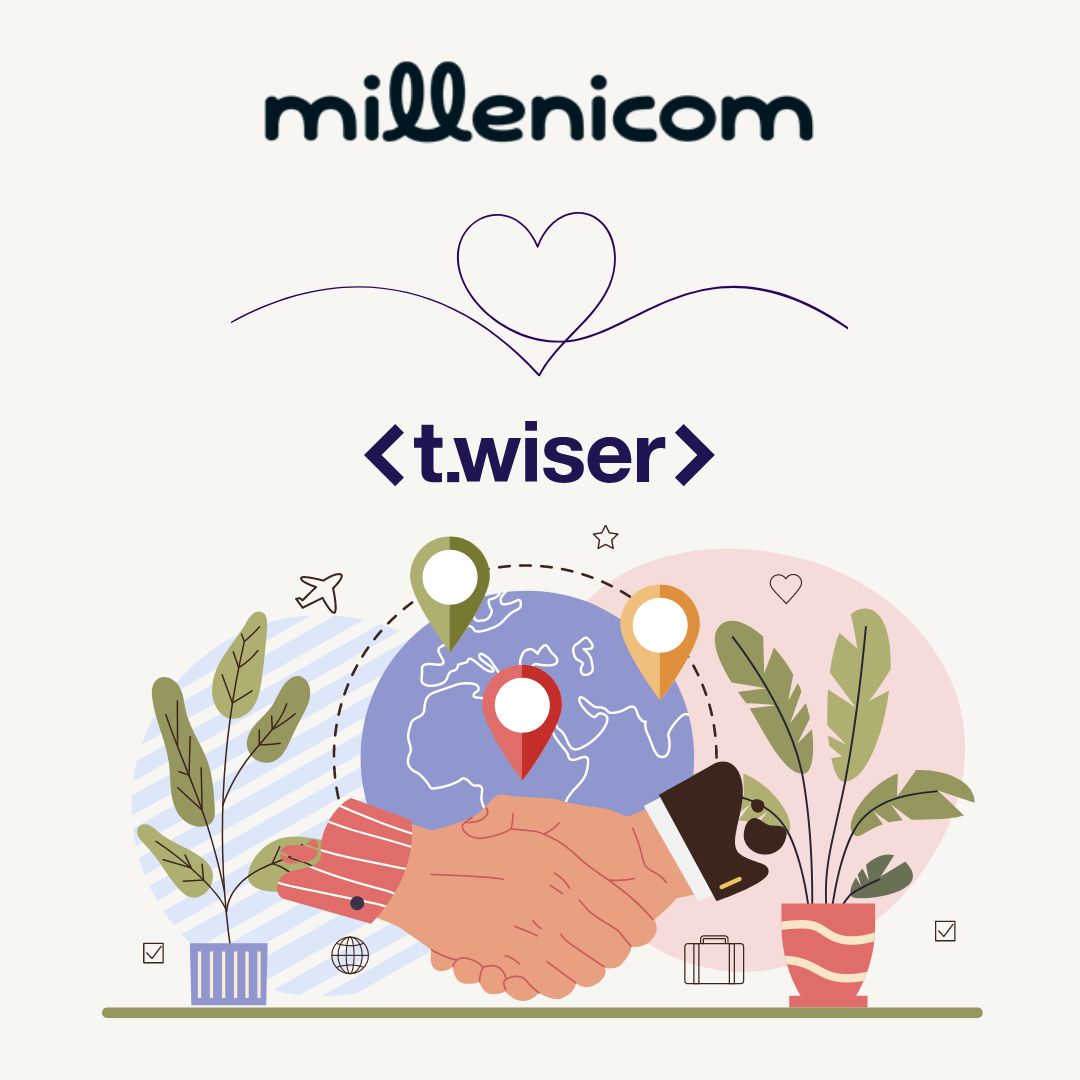 millenicom

<t.wiser>